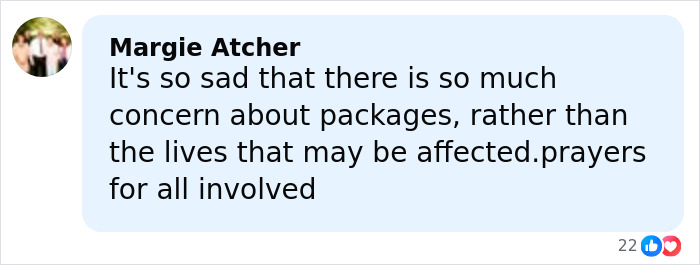 Margie Atcher
It's so sad that there is so much concern about packages, rather than the lives that may be affected.prayers for all involved

22